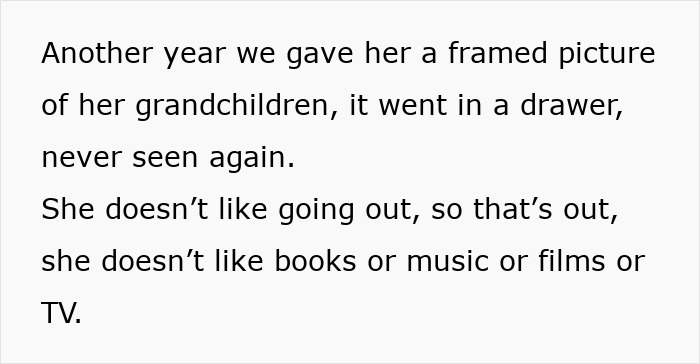 Another year we gave her a framed picture of her grandchildren, it went in a drawer, never seen again.
She doesn’t like going out, so that’s out, she doesn’t like books or music or films or TV.